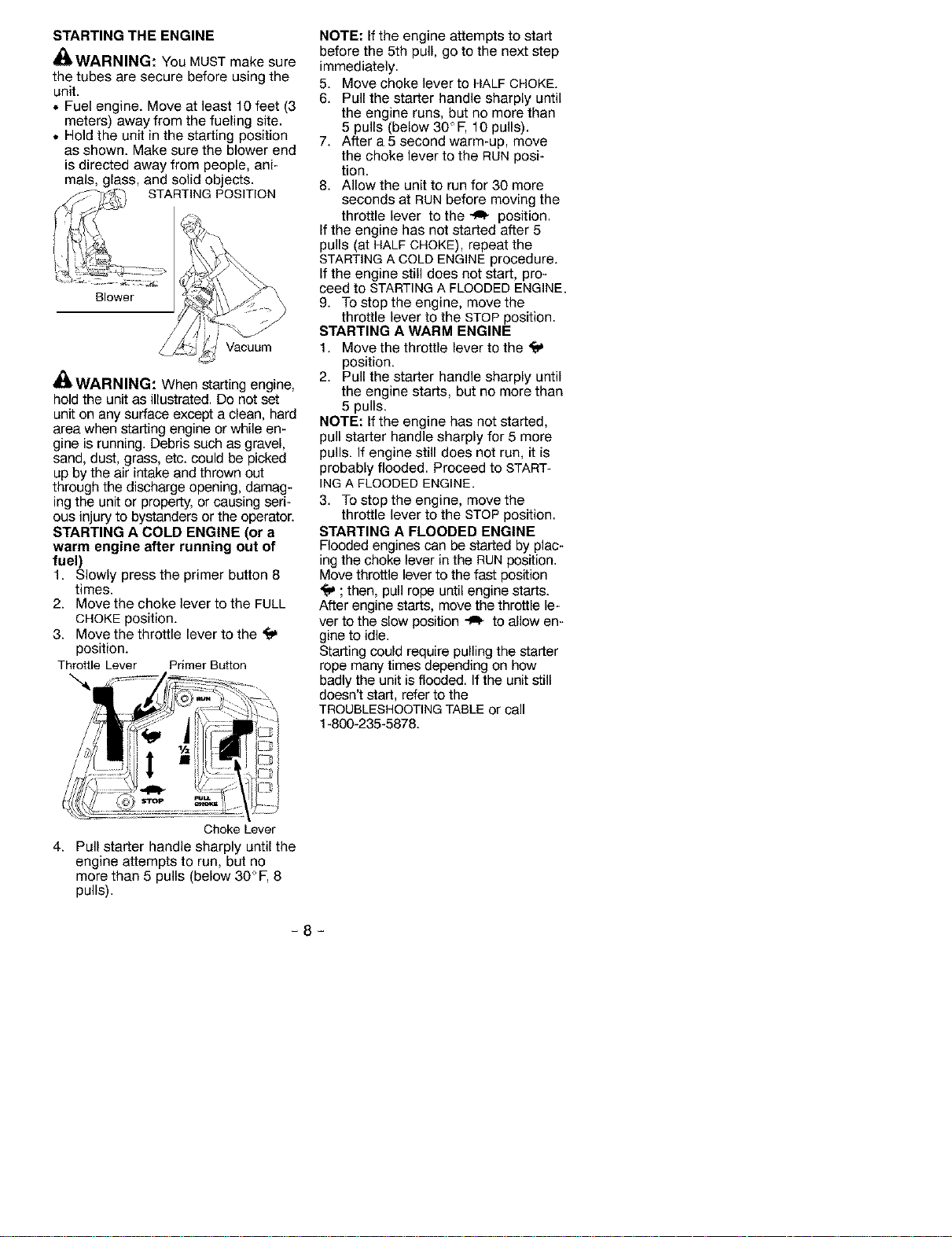 STARTING THE ENGINE

WARNING: You MUST make sure the tubes are secure before using the unit.

• Fuel engine. Move at least 10 feet (3 meters) away from the fueling site.
• Hold the unit in the starting position as shown. Make sure the blower end is directed away from people, animals, glass, and solid objects.

STARTING POSITION

Blower

Vacuum

WARNING: When starting engine, hold the unit as illustrated. Do not set unit on any surface except a clean, hard area when starting engine or while engine is running. Debris such as gravel, sand, dust, grass, etc. could be picked up by the air intake and thrown out through the discharge opening, damaging the unit or property, or causing serious injury to bystanders or the operator.

STARTING A COLD ENGINE (or a warm engine after running out of fuel)

1. Slowly press the primer button 8 times.
2. Move the choke lever to the FULL CHOKE position.
3. Move the throttle lever to the position.

Throttle Lever
Primer Button

RUN
½
STOP
FULL CHOKE

Choke Lever

4. Pull starter handle sharply until the engine attempts to run, but no more than 5 pulls (below 30°F, 8 pulls).

NOTE: If the engine attempts to start before the 5th pull, go to the next step immediately.

5. Move choke lever to HALF CHOKE.
6. Pull the starter handle sharply until the engine runs, but no more than 5 pulls (below 30°F, 10 pulls).
7. After a 5 second warm-up, move the choke lever to the RUN position.
8. Allow the unit to run for 30 more seconds at RUN before moving the throttle lever to the position.

If the engine has not started after 5 pulls (at HALF CHOKE), repeat the STARTING A COLD ENGINE procedure. If the engine still does not start, proceed to STARTING A FLOODED ENGINE.

9. To stop the engine, move the throttle lever to the STOP position.

STARTING A WARM ENGINE

1. Move the throttle lever to the position.
2. Pull the starter handle sharply until the engine starts, but no more than 5 pulls.

NOTE: If the engine has not started, pull starter handle sharply for 5 more pulls. If engine still does not run, it is probably flooded. Proceed to STARTING A FLOODED ENGINE.

3. To stop the engine, move the throttle lever to the STOP position.

STARTING A FLOODED ENGINE

Flooded engines can be started by placing the choke lever in the RUN position. Move throttle lever to the fast position ; then, pull rope until engine starts. After engine starts, move the throttle lever to the slow position to allow engine to idle.

Starting could require pulling the starter rope many times depending on how badly the unit is flooded. If the unit still doesn't start, refer to the TROUBLESHOOTING TABLE or call 1-800-235-5878.

- 8 -